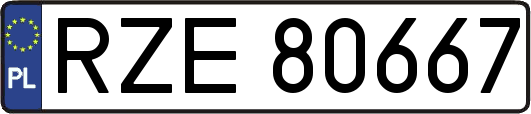 PL

RZE 80667